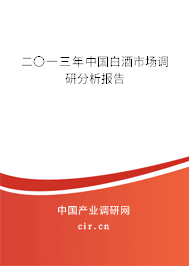 二〇一三年中国白酒市场调研分析报告

中国产业调研网

cir.cn